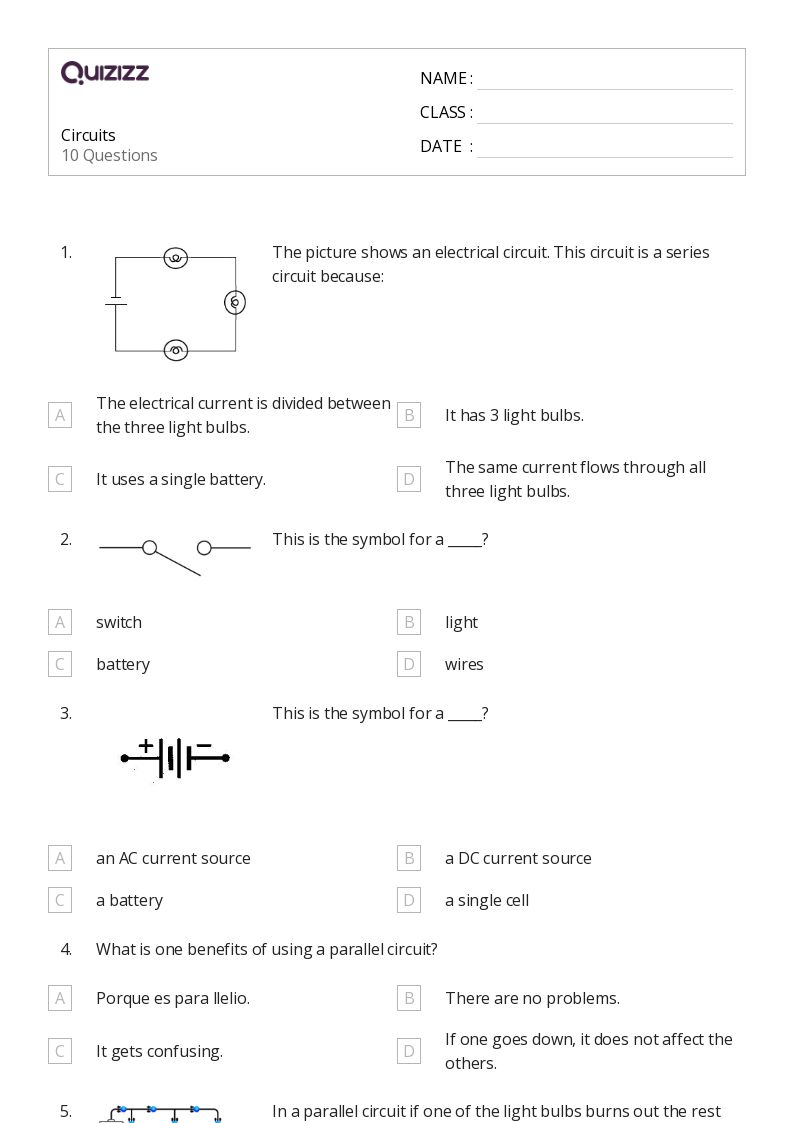 QUIZIZZ

Circuits
10 Questions

NAME :
CLASS :
DATE :

1. The picture shows an electrical circuit. This circuit is a series circuit because:

A The electrical current is divided between the three light bulbs.
B It has 3 light bulbs.
C It uses a single battery.
D The same current flows through all three light bulbs.

2. This is the symbol for a _____?

A switch
B light
C battery
D wires

3. This is the symbol for a _____?

+ −

A an AC current source
B a DC current source
C a battery
D a single cell

4. What is one benefits of using a parallel circuit?

A Porque es para llelio.
B There are no problems.
C It gets confusing.
D If one goes down, it does not affect the others.

5. In a parallel circuit if one of the light bulbs burns out the rest